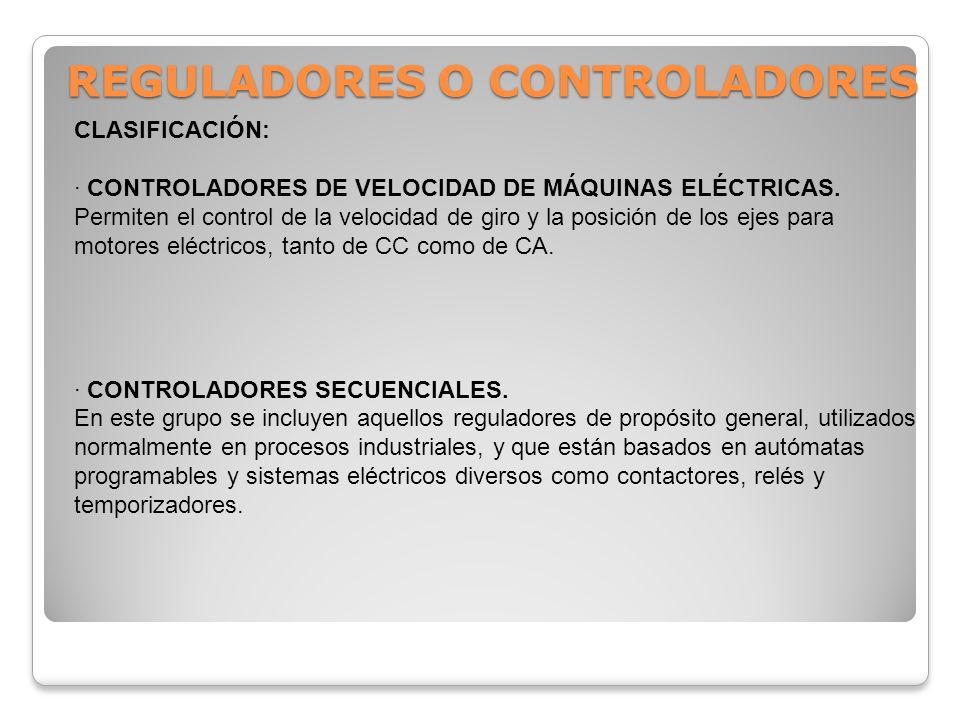 REGULADORES O CONTROLADORES

CLASIFICACIÓN:

· CONTROLADORES DE VELOCIDAD DE MÁQUINAS ELÉCTRICAS.
Permiten el control de la velocidad de giro y la posición de los ejes para motores eléctricos, tanto de CC como de CA.

· CONTROLADORES SECUENCIALES.
En este grupo se incluyen aquellos reguladores de propósito general, utilizados normalmente en procesos industriales, y que están basados en autómatas programables y sistemas eléctricos diversos como contactores, relés y temporizadores.